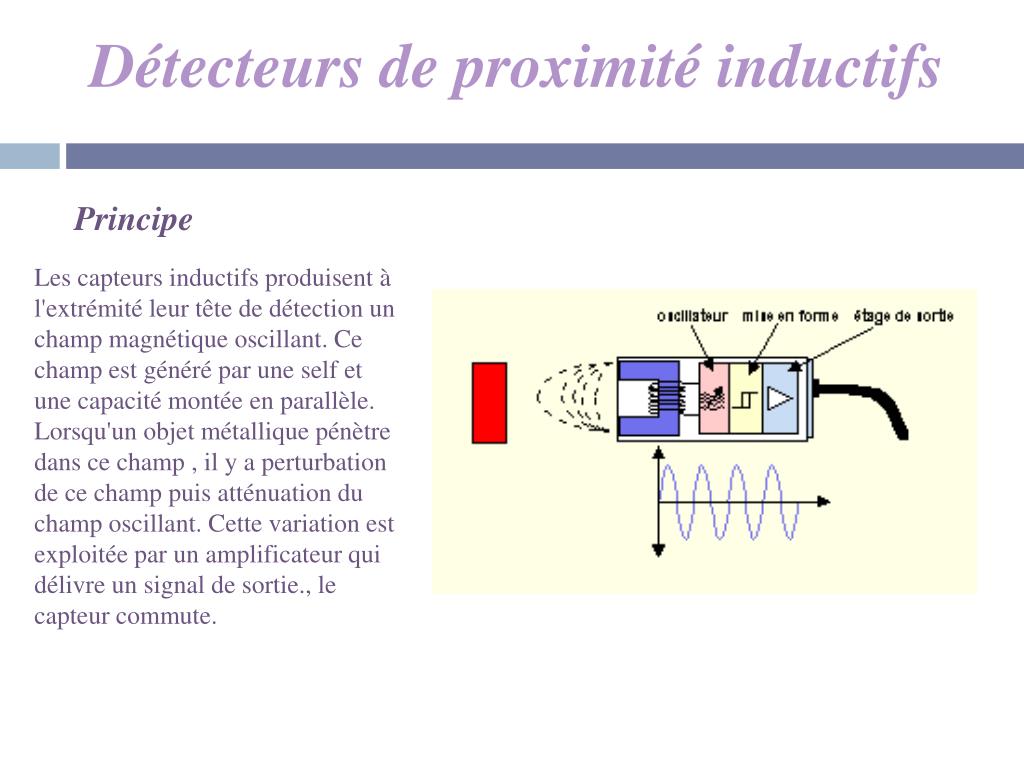 Détecteurs de proximité inductifs

Principe

Les capteurs inductifs produisent à l'extrémité leur tête de détection un champ magnétique oscillant. Ce champ est généré par une self et une capacité montée en parallèle. Lorsqu'un objet métallique pénètre dans ce champ , il y a perturbation de ce champ puis atténuation du champ oscillant. Cette variation est exploitée par un amplificateur qui délivre un signal de sortie., le capteur commute.

oscillateur mise en forme étage de sortie